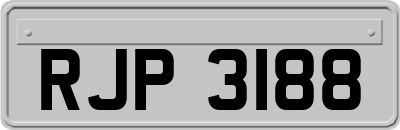 RJP 3188